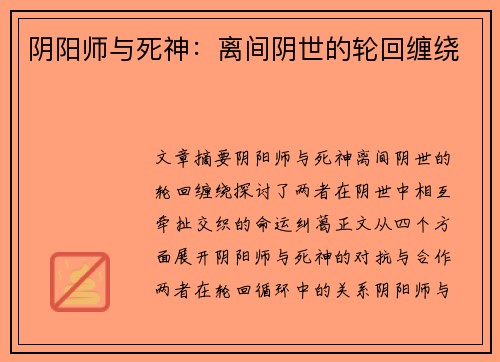 阴阳师与死神：离间阴世的轮回缠绕

文章摘要阴阳师与死神离间阴世的轮回缠绕探讨了两者在阴世中相互牵扯交织的命运纠葛正文从四个方面展开阴阳师与死神的对抗与合作两者在轮回循环中的关系阴阳师与